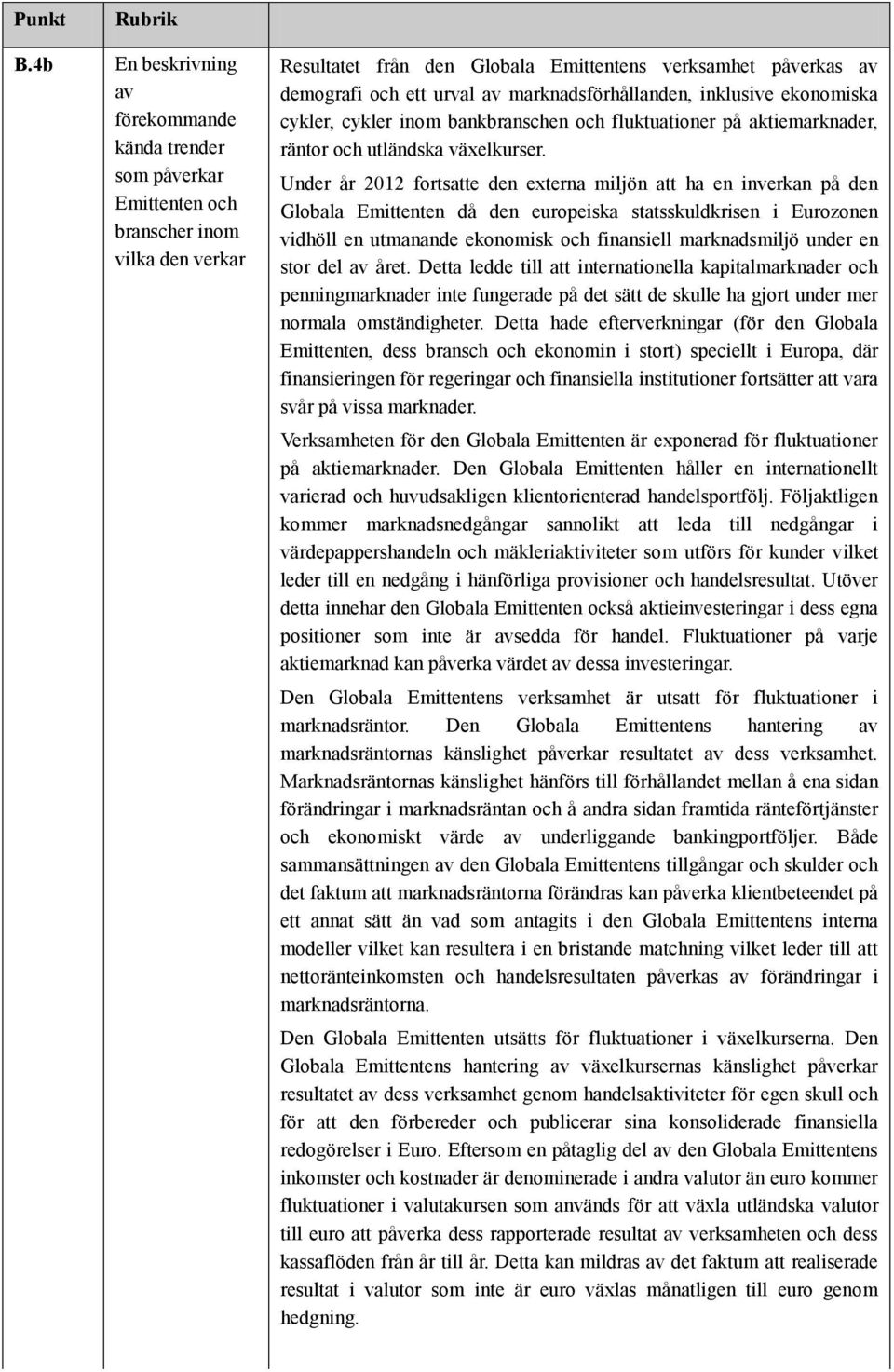 | Punkt | Rubrik | |
|---|---|---|
| B.4b | En beskrivning av förekommande kända trender som påverkar Emittenten och branscher inom vilka den verkar | Resultatet från den Globala Emittentens verksamhet påverkas av demografi och ett urval av marknadsförhållanden, inklusive ekonomiska cykler, cykler inom bankbranschen och fluktuationer på aktiemarknader, räntor och utländska växelkurser.<br><br>Under år 2012 fortsatte den externa miljön att ha en inverkan på den Globala Emittenten då den europeiska statsskuldkrisen i Eurozonen vidhöll en utmanande ekonomisk och finansiell marknadsmiljö under en stor del av året. Detta ledde till att internationella kapitalmarknader och penningmarknader inte fungerade på det sätt de skulle ha gjort under mer normala omständigheter. Detta hade efterverkningar (för den Globala Emittenten, dess bransch och ekonomin i stort) speciellt i Europa, där finansieringen för regeringar och finansiella institutioner fortsätter att vara svår på vissa marknader.<br><br>Verksamheten för den Globala Emittenten är exponerad för fluktuationer på aktiemarknader. Den Globala Emittenten håller en internationellt varierad och huvudsakligen klientorienterad handelsportfölj. Följaktligen kommer marknadsnedgångar sannolikt att leda till nedgångar i värdepappershandeln och mäkleriaktiviteter som utförs för kunder vilket leder till en nedgång i hänförliga provisioner och handelsresultat. Utöver detta innehar den Globala Emittenten också aktieinvesteringar i dess egna positioner som inte är avsedda för handel. Fluktuationer på varje aktiemarknad kan påverka värdet av dessa investeringar.<br><br>Den Globala Emittentens verksamhet är utsatt för fluktuationer i marknadsräntor. Den Globala Emittentens hantering av marknadsräntornas känslighet påverkar resultatet av dess verksamhet. Marknadsräntornas känslighet hänförs till förhållandet mellan å ena sidan förändringar i marknadsräntan och å andra sidan framtida ränteförtjänster och ekonomiskt värde av underliggande bankingportföljer. Både sammansättningen av den Globala Emittentens tillgångar och skulder och det faktum att marknadsräntorna förändras kan påverka klientbeteendet på ett annat sätt än vad som antagits i den Globala Emittentens interna modeller vilket kan resultera i en bristande matchning vilket leder till att nettoränteinkomsten och handelsresultaten påverkas av förändringar i marknadsräntorna.<br><br>Den Globala Emittenten utsätts för fluktuationer i växelkurserna. Den Globala Emittentens hantering av växelkursernas känslighet påverkar resultatet av dess verksamhet genom handelsaktiviteter för egen skull och för att den förbereder och publicerar sina konsoliderade finansiella redogörelser i Euro. Eftersom en påtaglig del av den Globala Emittentens inkomster och kostnader är denominerade i andra valutor än euro kommer fluktuationer i valutakursen som används för att växla utländska valutor till euro att påverka dess rapporterade resultat av verksamheten och dess kassaflöden från år till år. Detta kan mildras av det faktum att realiserade resultat i valutor som inte är euro växlas månatligen till euro genom hedgning. |